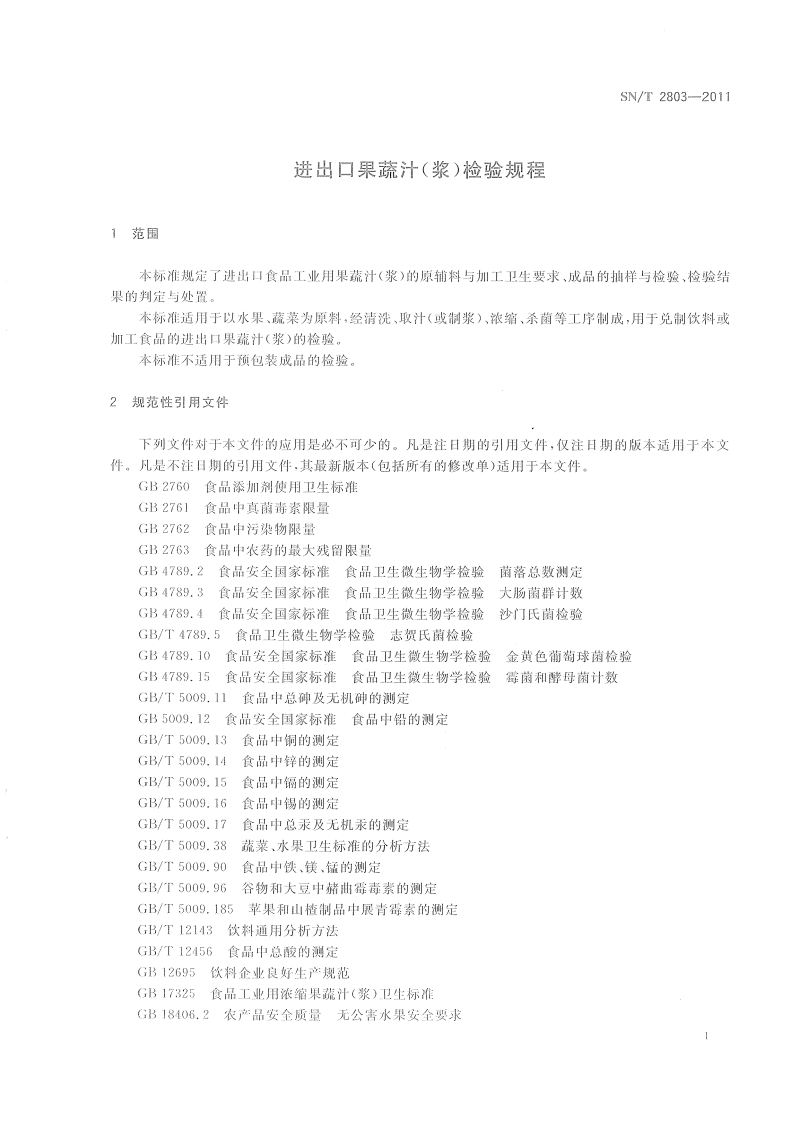 SN/T 2803—2011

进出口果蔬汁(浆)检验规程

1 范围

本标准规定了进出口食品工业用果蔬汁(浆)的原辅料与加工卫生要求、成品的抽样与检验、检验结果的判定与处置。

本标准适用于以水果、蔬菜为原料,经清洗、取汁(或制浆)、浓缩、杀菌等工序制成,用于兑制饮料或加工食品的进出口果蔬汁(浆)的检验。

本标准不适用于预包装成品的检验。

2 规范性引用文件

下列文件对于本文件的应用是必不可少的。凡是注日期的引用文件,仅注日期的版本适用于本文件。凡是不注日期的引用文件,其最新版本(包括所有的修改单)适用于本文件。

GB 2760 食品添加剂使用卫生标准
GB 2761 食品中真菌毒素限量
GB 2762 食品中污染物限量
GB 2763 食品中农药的最大残留限量
GB 4789.2 食品安全国家标准 食品卫生微生物学检验 菌落总数测定
GB 4789.3 食品安全国家标准 食品卫生微生物学检验 大肠菌群计数
GB 4789.4 食品安全国家标准 食品卫生微生物学检验 沙门氏菌检验
GB/T 4789.5 食品卫生微生物学检验 志贺氏菌检验
GB 4789.10 食品安全国家标准 食品卫生微生物学检验 金黄色葡萄球菌检验
GB 4789.15 食品安全国家标准 食品卫生微生物学检验 霉菌和酵母菌计数
GB/T 5009.11 食品中总砷及无机砷的测定
GB 5009.12 食品安全国家标准 食品中铅的测定
GB/T 5009.13 食品中铜的测定
GB/T 5009.14 食品中锌的测定
GB/T 5009.15 食品中镉的测定
GB/T 5009.16 食品中锡的测定
GB/T 5009.17 食品中总汞及无机汞的测定
GB/T 5009.38 蔬菜、水果卫生标准的分析方法
GB/T 5009.90 食品中铁、镁、锰的测定
GB/T 5009.96 谷物和大豆中赭曲霉毒素的测定
GB/T 5009.185 苹果和山楂制品中展青霉素的测定
GB/T 12143 饮料通用分析方法
GB/T 12456 食品中总酸的测定
GB 12695 饮料企业良好生产规范
GB 17325 食品工业用浓缩果蔬汁(浆)卫生标准
GB 18406.2 农产品安全质量 无公害水果安全要求

1